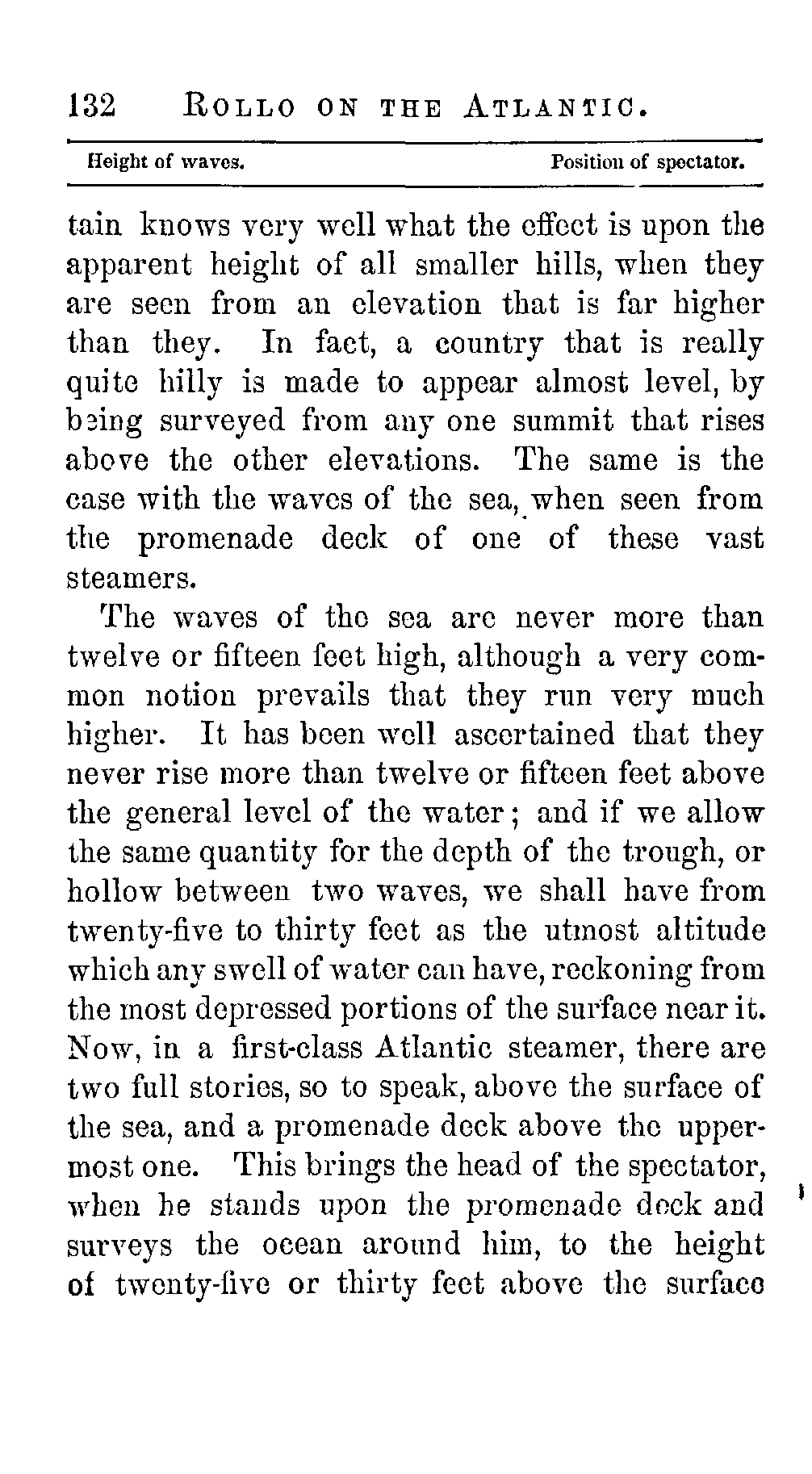 132 ROLLO ON THE ATLANTIC.

Height of waves. Position of spectator.

tain knows very well what the effect is upon the apparent height of all smaller hills, when they are seen from an elevation that is far higher than they. In fact, a country that is really quite hilly is made to appear almost level, by being surveyed from any one summit that rises above the other elevations. The same is the case with the waves of the sea, when seen from the promenade deck of one of these vast steamers.

The waves of the sea are never more than twelve or fifteen feet high, although a very common notion prevails that they run very much higher. It has been well ascertained that they never rise more than twelve or fifteen feet above the general level of the water; and if we allow the same quantity for the depth of the trough, or hollow between two waves, we shall have from twenty-five to thirty feet as the utmost altitude which any swell of water can have, reckoning from the most depressed portions of the surface near it. Now, in a first-class Atlantic steamer, there are two full stories, so to speak, above the surface of the sea, and a promenade deck above the uppermost one. This brings the head of the spectator, when he stands upon the promenade deck and surveys the ocean around him, to the height of twenty-five or thirty feet above the surface